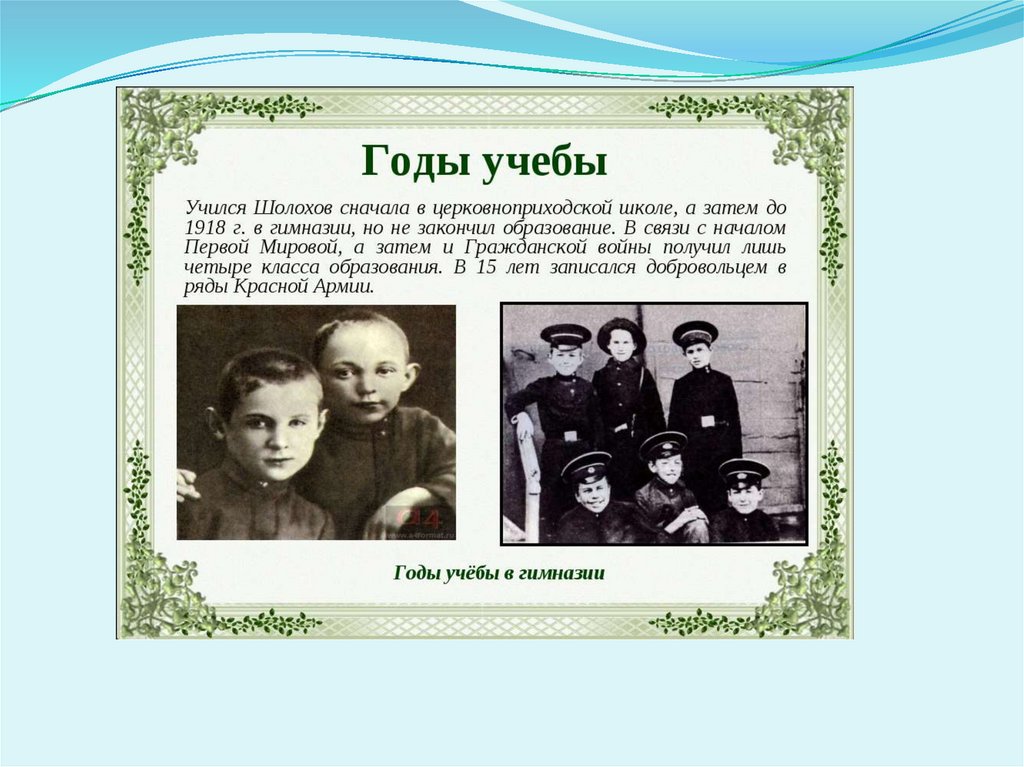 Годы учебы

Учился Шолохов сначала в церковноприходской школе, а затем до 1918 г. в гимназии, но не закончил образование. В связи с началом Первой Мировой, а затем и Гражданской войны получил лишь четыре класса образования. В 15 лет записался добровольцем в ряды Красной Армии.

Годы учёбы в гимназии